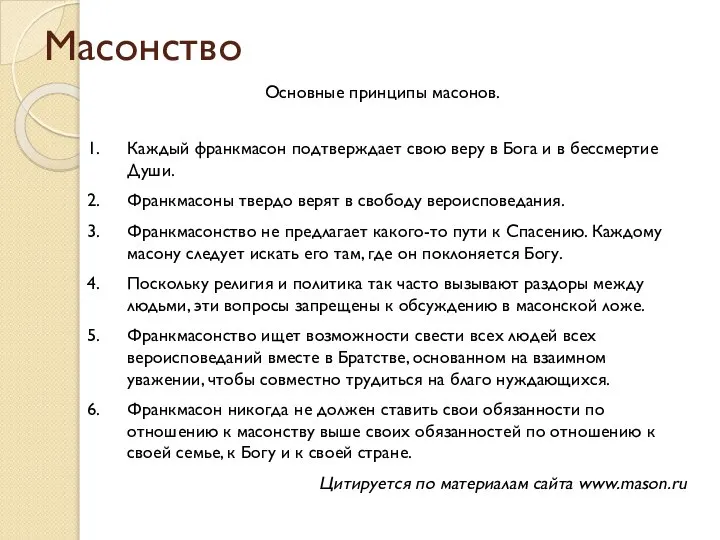 Масонство

Основные принципы масонов.

1. Каждый франкмасон подтверждает свою веру в Бога и в бессмертие Души.

2. Франкмасоны твердо верят в свободу вероисповедания.

3. Франкмасонство не предлагает какого-то пути к Спасению. Каждому масону следует искать его там, где он поклоняется Богу.

4. Поскольку религия и политика так часто вызывают раздоры между людьми, эти вопросы запрещены к обсуждению в масонской ложе.

5. Франкмасонство ищет возможности свести всех людей всех вероисповеданий вместе в Братстве, основанном на взаимном уважении, чтобы совместно трудиться на благо нуждающихся.

6. Франкмасон никогда не должен ставить свои обязанности по отношению к масонству выше своих обязанностей по отношению к своей семье, к Богу и к своей стране.

Цитируется по материалам сайта www.mason.ru